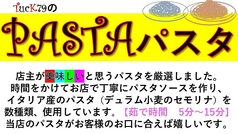 TucK79の

PASTAパスタ

店主が美味しいと思うパスタを厳選しました。
時間をかけてお店で丁寧にパスタソースを作り、
イタリア産のパスタ（デュラム小麦のセモリナ）を
数種類、使用しています。【茹で時間　5分～15分】
当店のパスタがお客様のお口に合えば嬉しいです。